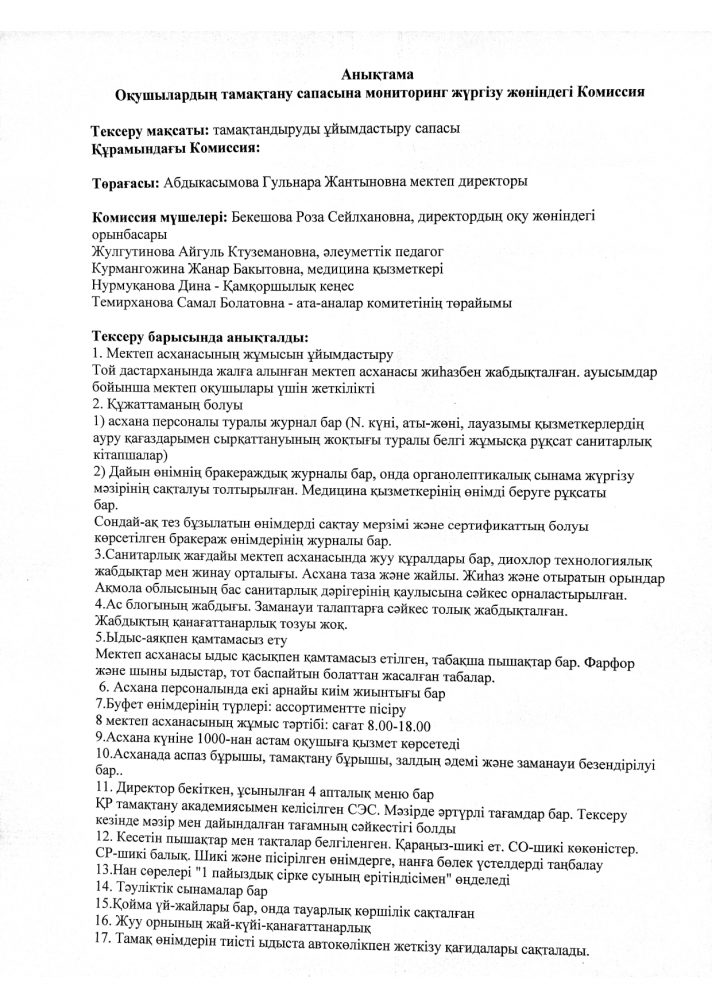 Анықтама
Оқушылардың тамақтану сапасына мониторинг жүргізу жөніндегі Комиссия

Тексеру мақсаты: тамақтандыруды ұйымдастыру сапасы
Құрамындағы Комиссия:

Төрағасы: Абдыкасымова Гульнара Жантыновна мектеп директоры

Комиссия мүшелері: Бекешова Роза Сейлхановна, директордың оқу жөніндегі орынбасары
Жулгутинова Айгуль Ктуземановна, әлеуметтік педагог
Курмангожина Жанар Бакытовна, медицина қызметкері
Нурмуқанова Дина - Қамқоршылық кеңес
Темирханова Самал Болатовна - ата-аналар комитетінің төрайымы

Тексеру барысында анықталды:
1. Мектеп асханасының жұмысын ұйымдастыру
Той дастарханында жалға алынған мектеп асханасы жиһазбен жабдықталған. ауысымдар бойынша мектеп оқушылары үшін жеткілікті
2. Құжаттаманың болуы
1) асхана персоналы туралы журнал бар (N. күні, аты-жөні, лауазымы қызметкерлердің ауру қағаздарымен сырқаттануының жоқтығы туралы белгі жұмысқа рұқсат санитарлық кітапшалар)
2) Дайын өнімнің бракераждық журналы бар, онда органолептикалық сынама жүргізу мәзірінің сақталуы толтырылған. Медицина қызметкерінің өнімді беруге рұқсаты бар.
Сондай-ақ тез бұзылатын өнімдерді сақтау мерзімі және сертификаттың болуы көрсетілген бракераж өнімдерінің журналы бар.
3.Санитарлық жағдайы мектеп асханасында жуу құралдары бар, диохлор технологиялық жабдықтар мен жинау орталығы. Асхана таза және жайлы. Жиһаз және отыратын орындар Ақмола облысының бас санитарлық дәрігерінің қаулысына сәйкес орналастырылған.
4.Ас блогының жабдығы. Заманауи талаптарға сәйкес толық жабдықталған. Жабдықтың қанағаттанарлық тозуы жоқ.
5.Ыдыс-аяқпен қамтамасыз ету
Мектеп асханасы ыдыс қасықпен қамтамасыз етілген, табақша пышақтар бар. Фарфор және шыны ыдыстар, тот баспайтын болаттан жасалған табалар.
6. Асхана персоналында екі арнайы киім жиынтығы бар
7.Буфет өнімдерінің түрлері: ассортиментте пісіру
8 мектеп асханасының жұмыс тәртібі: сағат 8.00-18.00
9.Асхана күніне 1000-нан астам оқушыға қызмет көрсетеді
10.Асханада аспаз бұрышы, тамақтану бұрышы, залдың әдемі және заманауи безендірілуі бар..
11. Директор бекіткен, ұсынылған 4 апталық меню бар
ҚР тамақтану академиясымен келісілген СЭС. Мәзірде әртүрлі тағамдар бар. Тексеру кезінде мәзір мен дайындалған тағамның сәйкестігі болды
12. Кесетін пышақтар мен тақталар белгіленген. Қараңыз-шикі ет. СО-шикі көкөністер. СР-шикі балық. Шикі және пісірілген өнімдерге, нанға бөлек үстелдерді таңбалау
13.Нан сөрелері "1 пайыздық сірке суының ерітіндісімен" өңделеді
14. Тәуліктік сынамалар бар
15.Қойма үй-жайлары бар, онда тауарлық көршілік сақталған
16. Жуу орнының жай-күйі-қанағаттанарлық
17. Тамақ өнімдерін тиісті ыдыста автокөлікпен жеткізу қағидалары сақталады.